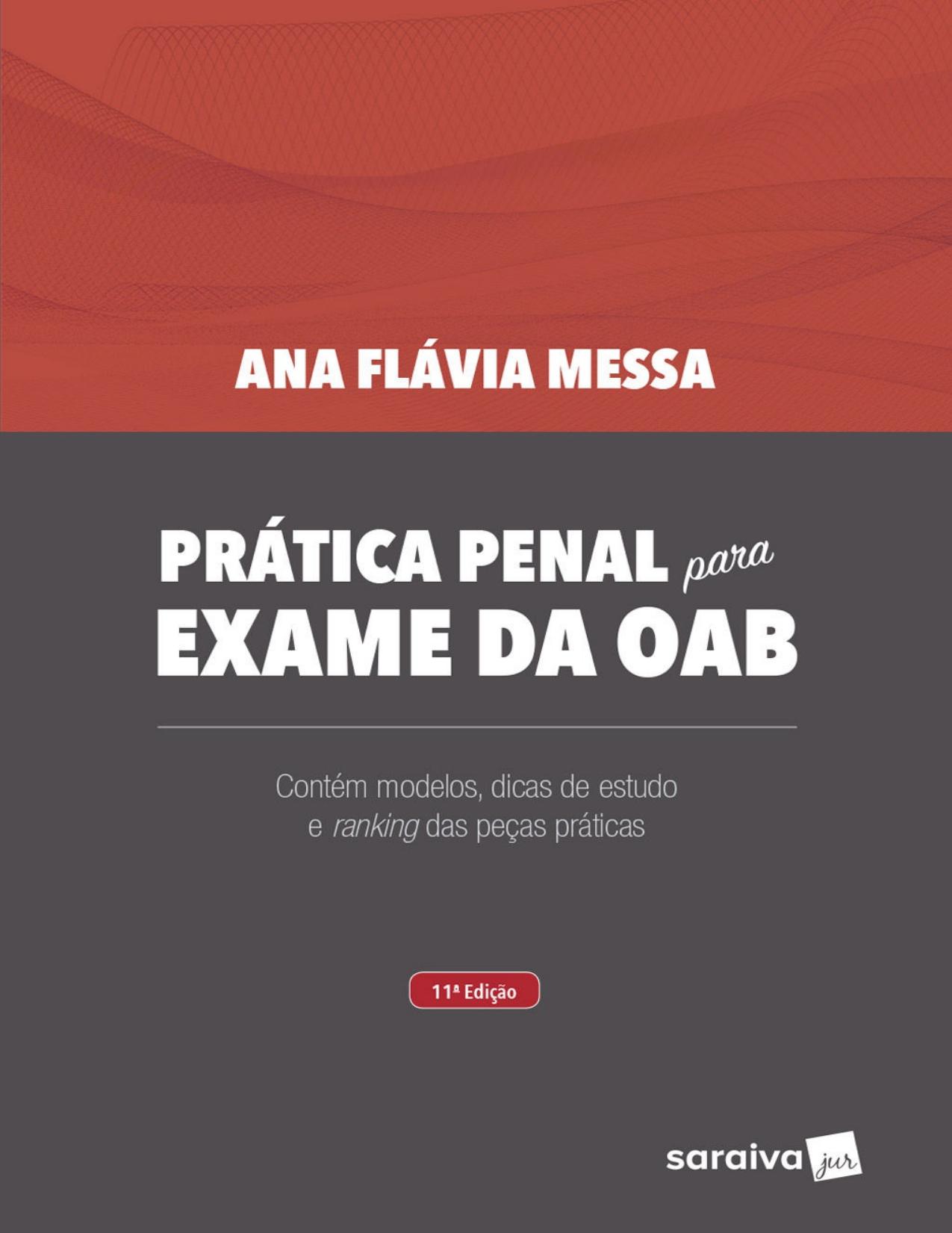 ANA FLÁVIA MESSA

PRÁTICA PENAL para EXAME DA OAB

Contém modelos, dicas de estudo e ranking das peças práticas

11ª Edição

saraiva jur